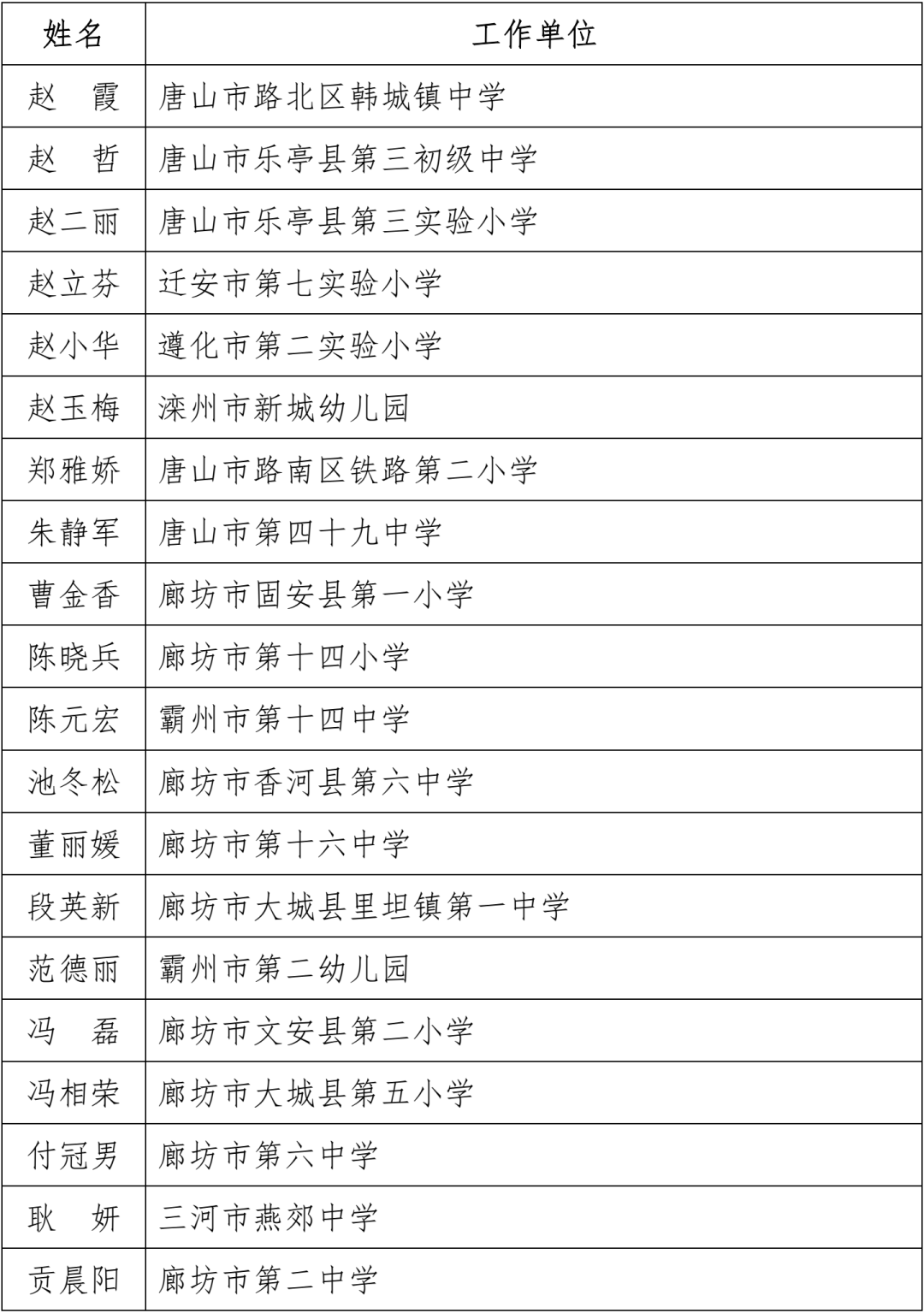 | 姓名 | 工作单位 |
|---|---|
| 赵　霞 | 唐山市路北区韩城镇中学 |
| 赵　哲 | 唐山市乐亭县第三初级中学 |
| 赵二丽 | 唐山市乐亭县第三实验小学 |
| 赵立芬 | 迁安市第七实验小学 |
| 赵小华 | 遵化市第二实验小学 |
| 赵玉梅 | 滦州市新城幼儿园 |
| 郑雅娇 | 唐山市路南区铁路第二小学 |
| 朱静军 | 唐山市第四十九中学 |
| 曹金香 | 廊坊市固安县第一小学 |
| 陈晓兵 | 廊坊市第十四小学 |
| 陈元宏 | 霸州市第十四中学 |
| 池冬松 | 廊坊市香河县第六中学 |
| 董丽媛 | 廊坊市第十六中学 |
| 段英新 | 廊坊市大城县里坦镇第一中学 |
| 范德丽 | 霸州市第二幼儿园 |
| 冯　磊 | 廊坊市文安县第二小学 |
| 冯相荣 | 廊坊市大城县第五小学 |
| 付冠男 | 廊坊市第六中学 |
| 耿　妍 | 三河市燕郊中学 |
| 贡晨阳 | 廊坊市第二中学 |